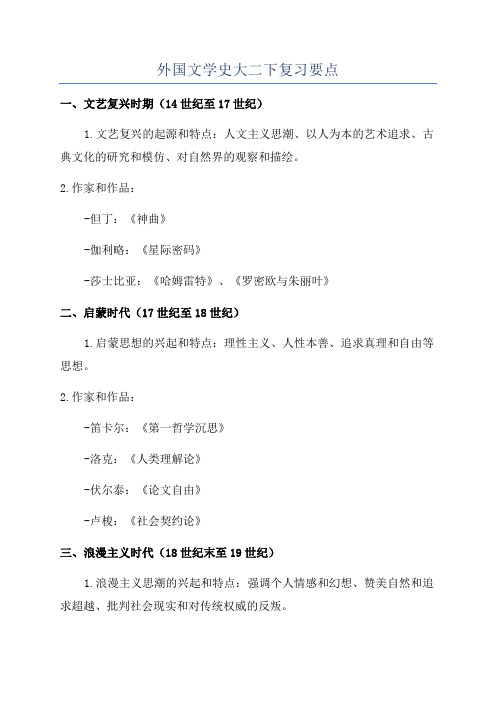 外国文学史大二下复习要点

一、文艺复兴时期（14 世纪至 17 世纪）

1.文艺复兴的起源和特点：人文主义思潮、以人为本的艺术追求、古典文化的研究和模仿、对自然界的观察和描绘。

2.作家和作品：

-但丁：《神曲》

-伽利略：《星际密码》

-莎士比亚：《哈姆雷特》、《罗密欧与朱丽叶》

二、启蒙时代（17 世纪至 18 世纪）

1.启蒙思想的兴起和特点：理性主义、人性本善、追求真理和自由等思想。

2.作家和作品：

-笛卡尔：《第一哲学沉思》

-洛克：《人类理解论》

-伏尔泰：《论文自由》

-卢梭：《社会契约论》

三、浪漫主义时代（18 世纪末至 19 世纪）

1.浪漫主义思潮的兴起和特点：强调个人情感和幻想、赞美自然和追求超越、批判社会现实和对传统权威的反叛。